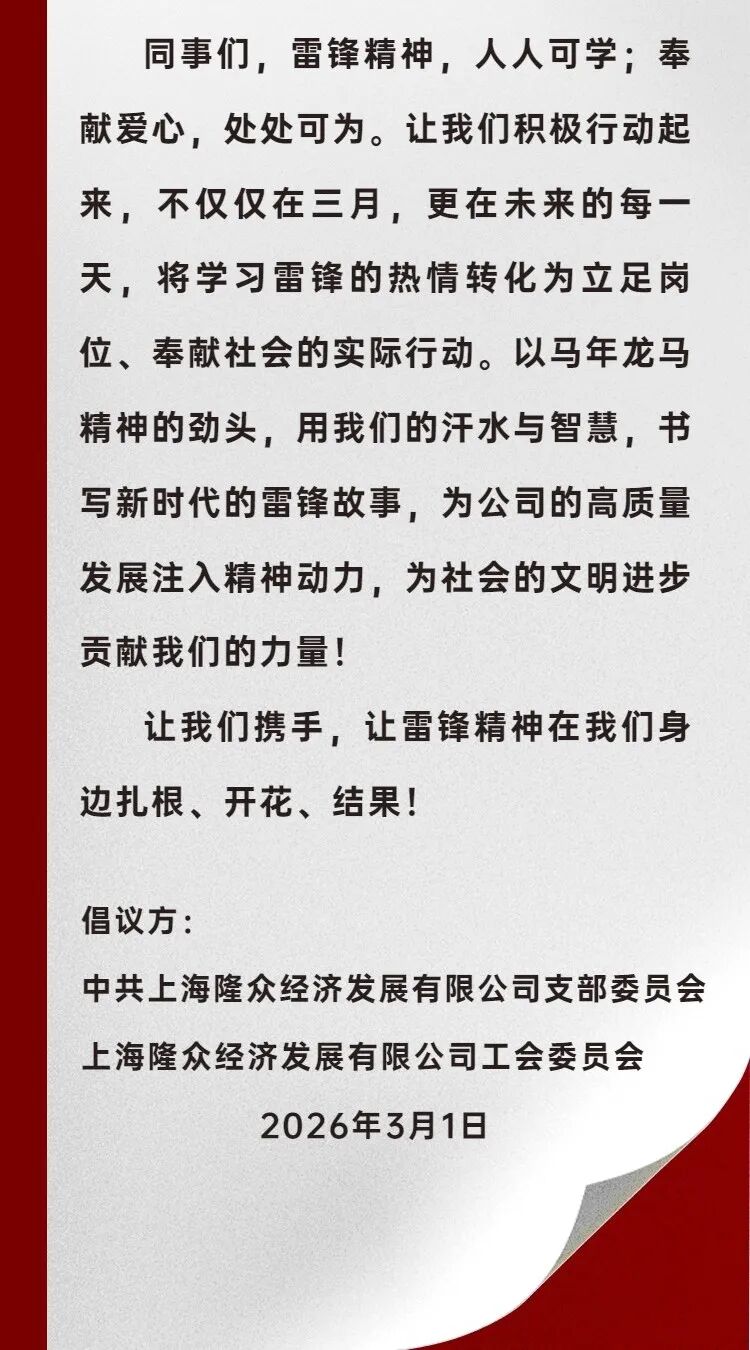 同事们，雷锋精神，人人可学；奉献爱心，处处可为。让我们积极行动起来，不仅仅在三月，更在未来的每一天，将学习雷锋的热情转化为立足岗位、奉献社会的实际行动。以马年龙马精神的劲头，用我们的汗水与智慧，书写新时代的雷锋故事，为公司的高质量发展注入精神动力，为社会的文明进步贡献我们的力量！

让我们携手，让雷锋精神在我们身边扎根、开花、结果！

倡议方：

中共上海隆众经济发展有限公司支部委员会

上海隆众经济发展有限公司工会委员会

2026年3月1日